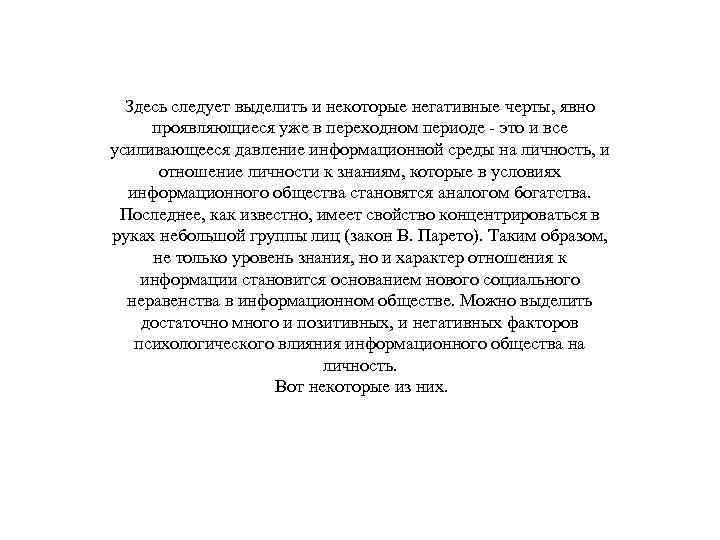 Здесь следует выделить и некоторые негативные черты, явно проявляющиеся уже в переходном периоде - это и все усиливающееся давление информационной среды на личность, и отношение личности к знаниям, которые в условиях информационного общества становятся аналогом богатства. Последнее, как известно, имеет свойство концентрироваться в руках небольшой группы лиц (закон В. Парето). Таким образом, не только уровень знания, но и характер отношения к информации становится основанием нового социального неравенства в информационном обществе. Можно выделить достаточно много и позитивных, и негативных факторов психологического влияния информационного общества на личность.

Вот некоторые из них.